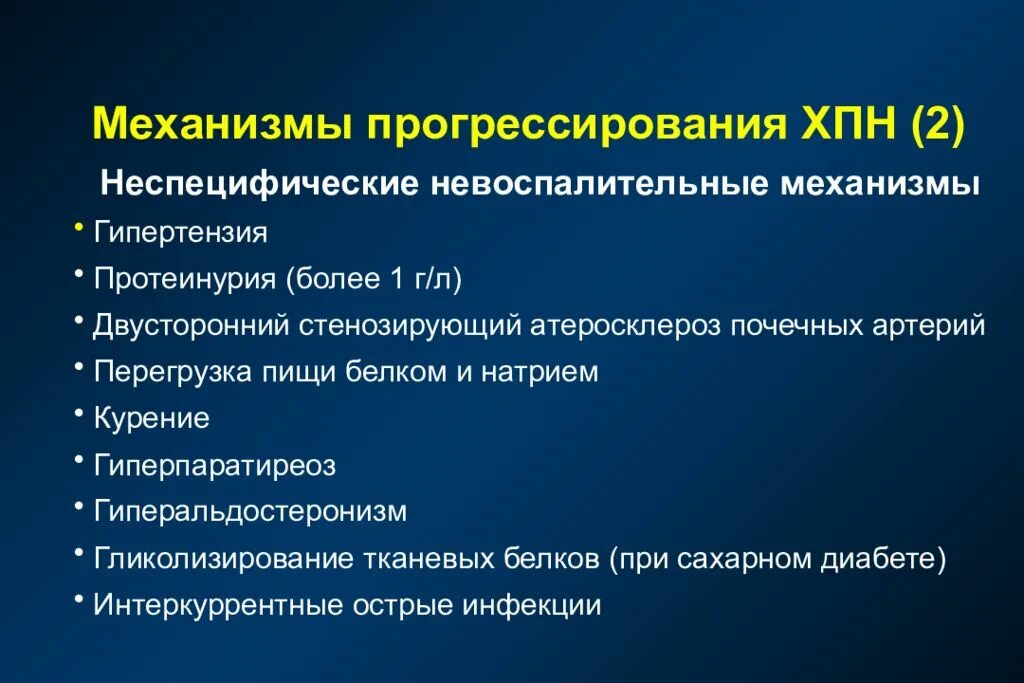 Механизмы прогрессирования ХПН (2)

Неспецифические невоспалительные механизмы

• Гипертензия
• Протеинурия (более 1 г/л)
• Двусторонний стенозирующий атеросклероз почечных артерий
• Перегрузка пищи белком и натрием
• Курение
• Гиперпаратиреоз
• Гиперальдостеронизм
• Гликолизирование тканевых белков (при сахарном диабете)
• Интеркуррентные острые инфекции